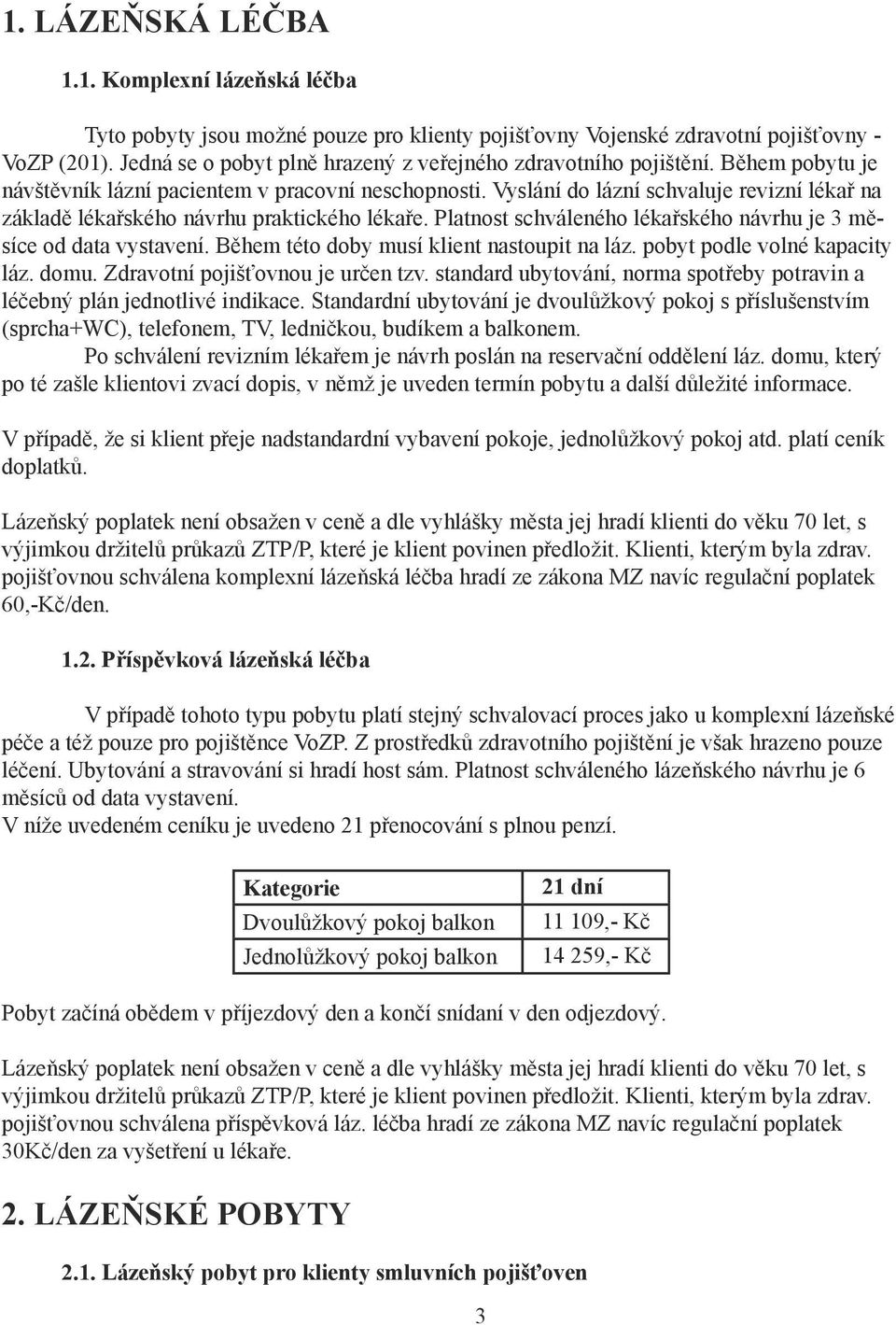 1. LÁZEŇSKÁ LÉČBA

1.1. Komplexní lázeňská léčba

Tyto pobyty jsou možné pouze pro klienty pojišťovny Vojenské zdravotní pojišťovny - VoZP (201). Jedná se o pobyt plně hrazený z veřejného zdravotního pojištění. Během pobytu je návštěvník lázní pacientem v pracovní neschopnosti. Vyslání do lázní schvaluje revizní lékař na základě lékařského návrhu praktického lékaře. Platnost schváleného lékařského návrhu je 3 měsíce od data vystavení. Během této doby musí klient nastoupit na láz. pobyt podle volné kapacity láz. domu. Zdravotní pojišťovnou je určen tzv. standard ubytování, norma spotřeby potravin a léčebný plán jednotlivé indikace. Standardní ubytování je dvoulůžkový pokoj s příslušenstvím (sprcha+WC), telefonem, TV, ledničkou, budíkem a balkonem.

Po schválení revizním lékařem je návrh poslán na reservační oddělení láz. domu, který po té zašle klientovi zvací dopis, v němž je uveden termín pobytu a další důležité informace.

V případě, že si klient přeje nadstandardní vybavení pokoje, jednolůžkový pokoj atd. platí ceník doplatků.

Lázeňský poplatek není obsažen v ceně a dle vyhlášky města jej hradí klienti do věku 70 let, s výjimkou držitelů průkazů ZTP/P, které je klient povinen předložit. Klienti, kterým byla zdrav. pojišťovnou schválena komplexní lázeňská léčba hradí ze zákona MZ navíc regulační poplatek 60,-Kč/den.

1.2. Příspěvková lázeňská léčba

V případě tohoto typu pobytu platí stejný schvalovací proces jako u komplexní lázeňské péče a též pouze pro pojištěnce VoZP. Z prostředků zdravotního pojištění je však hrazeno pouze léčení. Ubytování a stravování si hradí host sám. Platnost schváleného lázeňského návrhu je 6 měsíců od data vystavení.
V níže uvedeném ceníku je uvedeno 21 přenocování s plnou penzí.

| Kategorie | 21 dní |
|---|---|
| Dvoulůžkový pokoj balkon | 11 109,- Kč |
| Jednolůžkový pokoj balkon | 14 259,- Kč |

Pobyt začíná obědem v příjezdový den a končí snídaní v den odjezdový.

Lázeňský poplatek není obsažen v ceně a dle vyhlášky města jej hradí klienti do věku 70 let, s výjimkou držitelů průkazů ZTP/P, které je klient povinen předložit. Klienti, kterým byla zdrav. pojišťovnou schválena příspěvková láz. léčba hradí ze zákona MZ navíc regulační poplatek 30Kč/den za vyšetření u lékaře.

2. LÁZEŇSKÉ POBYTY

2.1. Lázeňský pobyt pro klienty smluvních pojišťoven

3